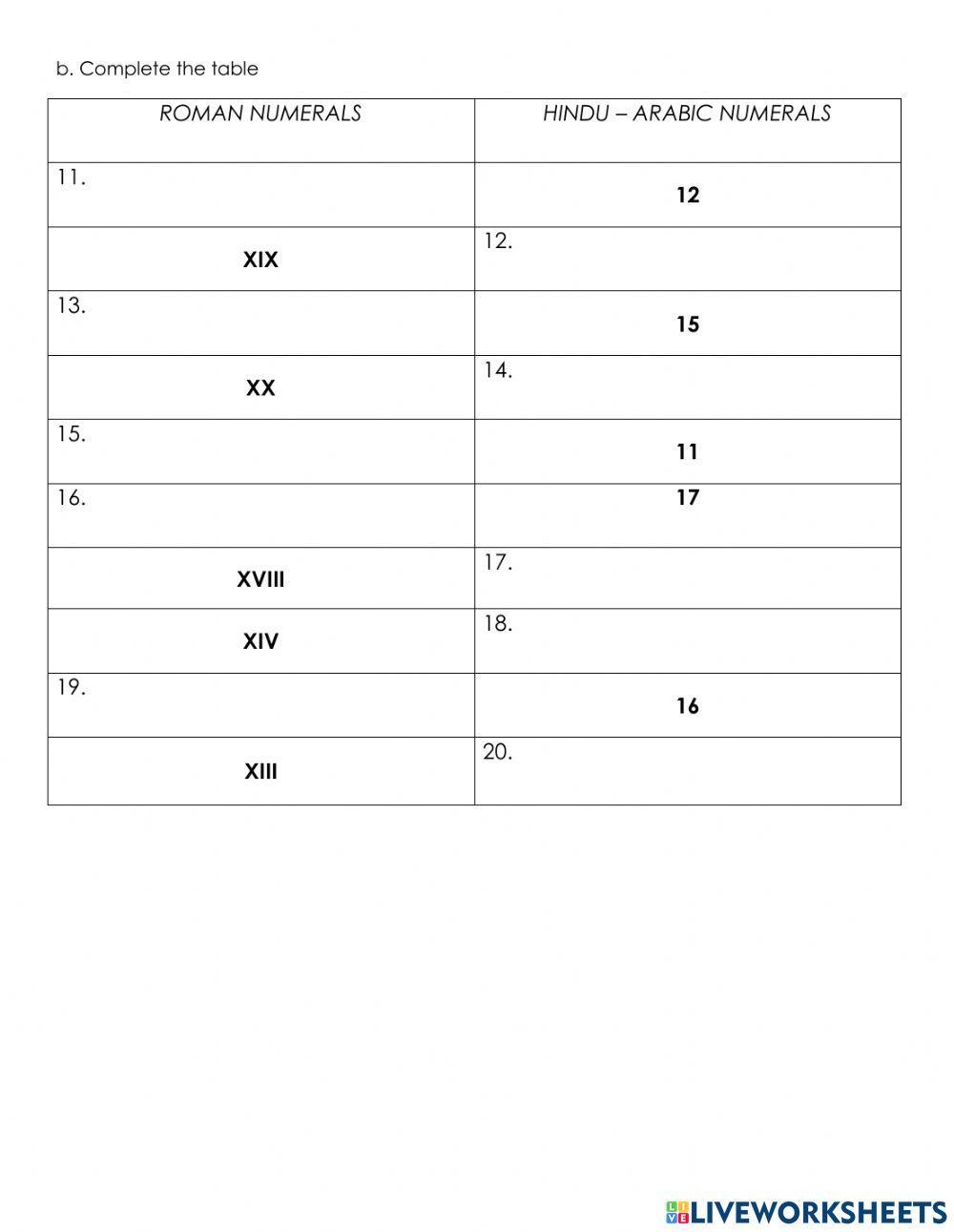 b. Complete the table

| ROMAN NUMERALS | HINDU – ARABIC NUMERALS |
|---|---|
| 11. | 12 |
| XIX | 12. |
| 13. | 15 |
| XX | 14. |
| 15. | 11 |
| 16. | 17 |
| XVIII | 17. |
| XIV | 18. |
| 19. | 16 |
| XIII | 20. |

LIVEWORKSHEETS